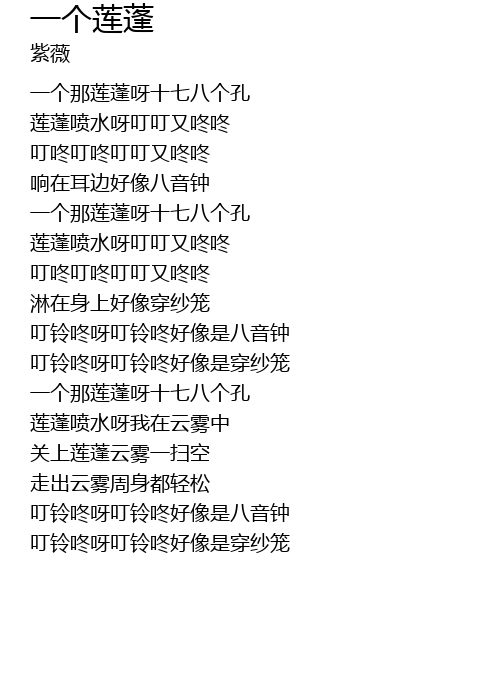 一个莲蓬
紫薇

一个那莲蓬呀十七八个孔
莲蓬喷水呀叮叮又咚咚
叮咚叮咚叮叮又咚咚
响在耳边好像八音钟
一个那莲蓬呀十七八个孔
莲蓬喷水呀叮叮又咚咚
叮咚叮咚叮叮又咚咚
淋在身上好像穿纱笼
叮铃咚呀叮铃咚好像是八音钟
叮铃咚呀叮铃咚好像是穿纱笼
一个那莲蓬呀十七八个孔
莲蓬喷水呀我在云雾中
关上莲蓬云雾一扫空
走出云雾周身都轻松
叮铃咚呀叮铃咚好像是八音钟
叮铃咚呀叮铃咚好像是穿纱笼